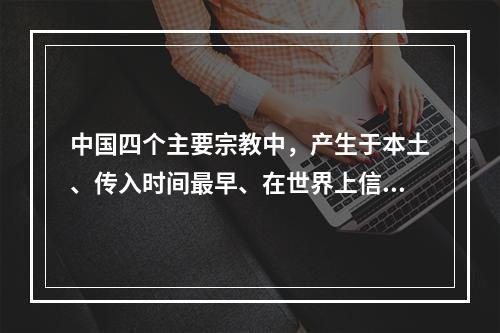 中国四个主要宗教中，产生于本土、传入时间最早、在世界上信…